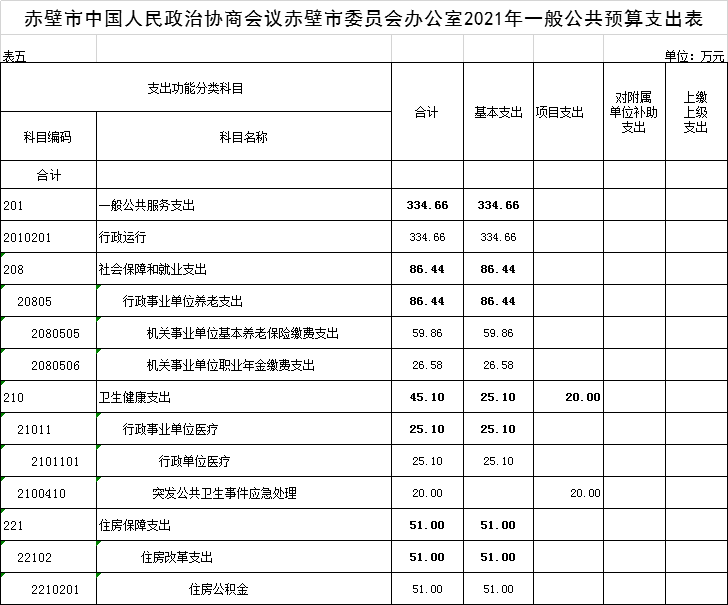 赤壁市中国人民政治协商会议赤壁市委员会办公室2021年一般公共预算支出表

表五

单位：万元

| 支出功能分类科目 | | 合计 | 基本支出 | 项目支出 | 对附属单位补助支出 | 上缴上级支出 |
|---|---|---|---|---|---|---|
| 科目编码 | 科目名称 | | | | | |
| 合计 | | | | | | |
| 201 | 一般公共服务支出 | 334.66 | 334.66 | | | |
| 2010201 | 行政运行 | 334.66 | 334.66 | | | |
| 208 | 社会保障和就业支出 | 86.44 | 86.44 | | | |
| 20805 | 行政事业单位养老支出 | 86.44 | 86.44 | | | |
| 2080505 | 机关事业单位基本养老保险缴费支出 | 59.86 | 59.86 | | | |
| 2080506 | 机关事业单位职业年金缴费支出 | 26.58 | 26.58 | | | |
| 210 | 卫生健康支出 | 45.10 | 25.10 | 20.00 | | |
| 21011 | 行政事业单位医疗 | 25.10 | 25.10 | | | |
| 2101101 | 行政单位医疗 | 25.10 | 25.10 | | | |
| 2100410 | 突发公共卫生事件应急处理 | 20.00 | | 20.00 | | |
| 221 | 住房保障支出 | 51.00 | 51.00 | | | |
| 22102 | 住房改革支出 | 51.00 | 51.00 | | | |
| 2210201 | 住房公积金 | 51.00 | 51.00 | | | |